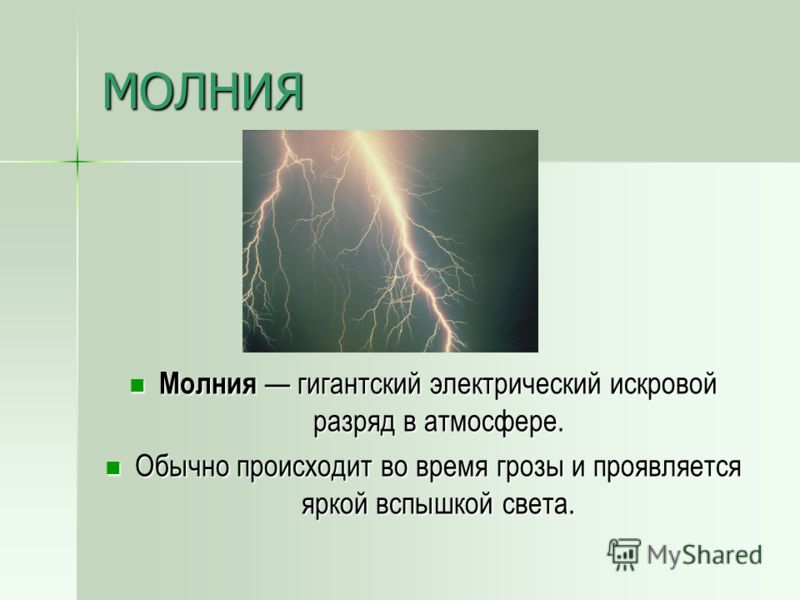 МОЛНИЯ

Молния — гигантский электрический искровой разряд в атмосфере.

Обычно происходит во время грозы и проявляется яркой вспышкой света.

MyShared